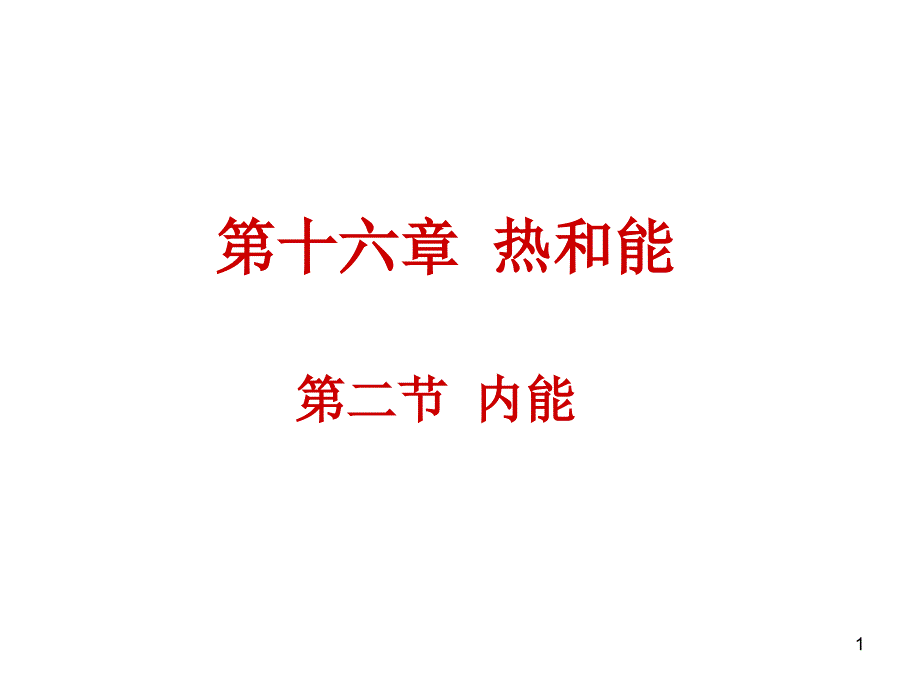 第十六章 热和能

第二节 内能

1